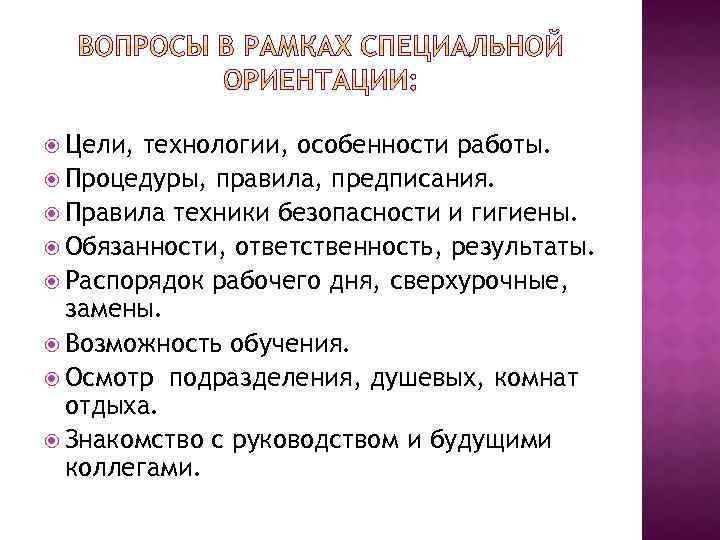 ВОПРОСЫ В РАМКАХ СПЕЦИАЛЬНОЙ ОРИЕНТАЦИИ:

Цели, технологии, особенности работы.

Процедуры, правила, предписания.

Правила техники безопасности и гигиены.

Обязанности, ответственность, результаты.

Распорядок рабочего дня, сверхурочные, замены.

Возможность обучения.

Осмотр подразделения, душевых, комнат отдыха.

Знакомство с руководством и будущими коллегами.